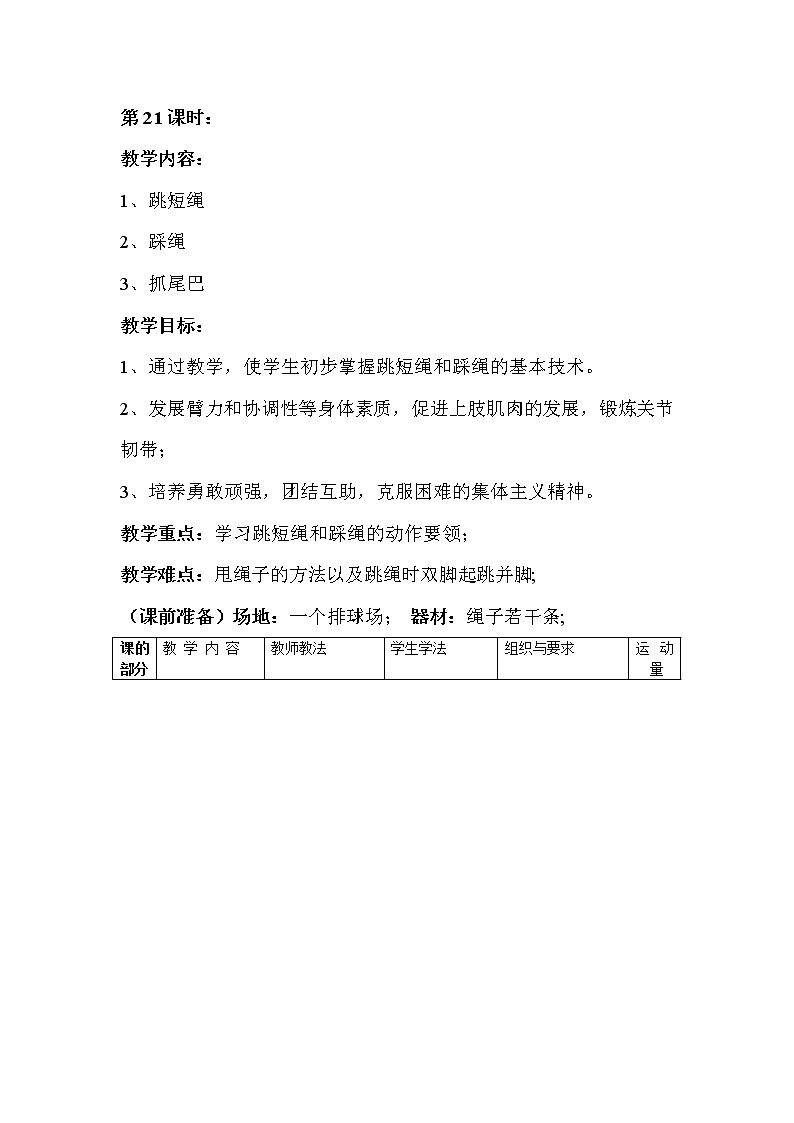 第21课时：

教学内容：

1、跳短绳

2、踩绳

3、抓尾巴

教学目标：

1、通过教学，使学生初步掌握跳短绳和踩绳的基本技术。

2、发展臂力和协调性等身体素质，促进上肢肌肉的发展，锻炼关节韧带；

3、培养勇敢顽强，团结互助，克服困难的集体主义精神。

教学重点：学习跳短绳和踩绳的动作要领；

教学难点：甩绳子的方法以及跳绳时双脚起跳并脚;

（课前准备）场地：一个排球场；　器材：绳子若干条;

| 课的部分 | 教 学 内 容 | 教师教法 | 学生学法 | 组织与要求 | 运 动 量 |
|---|---|---|---|---|---|